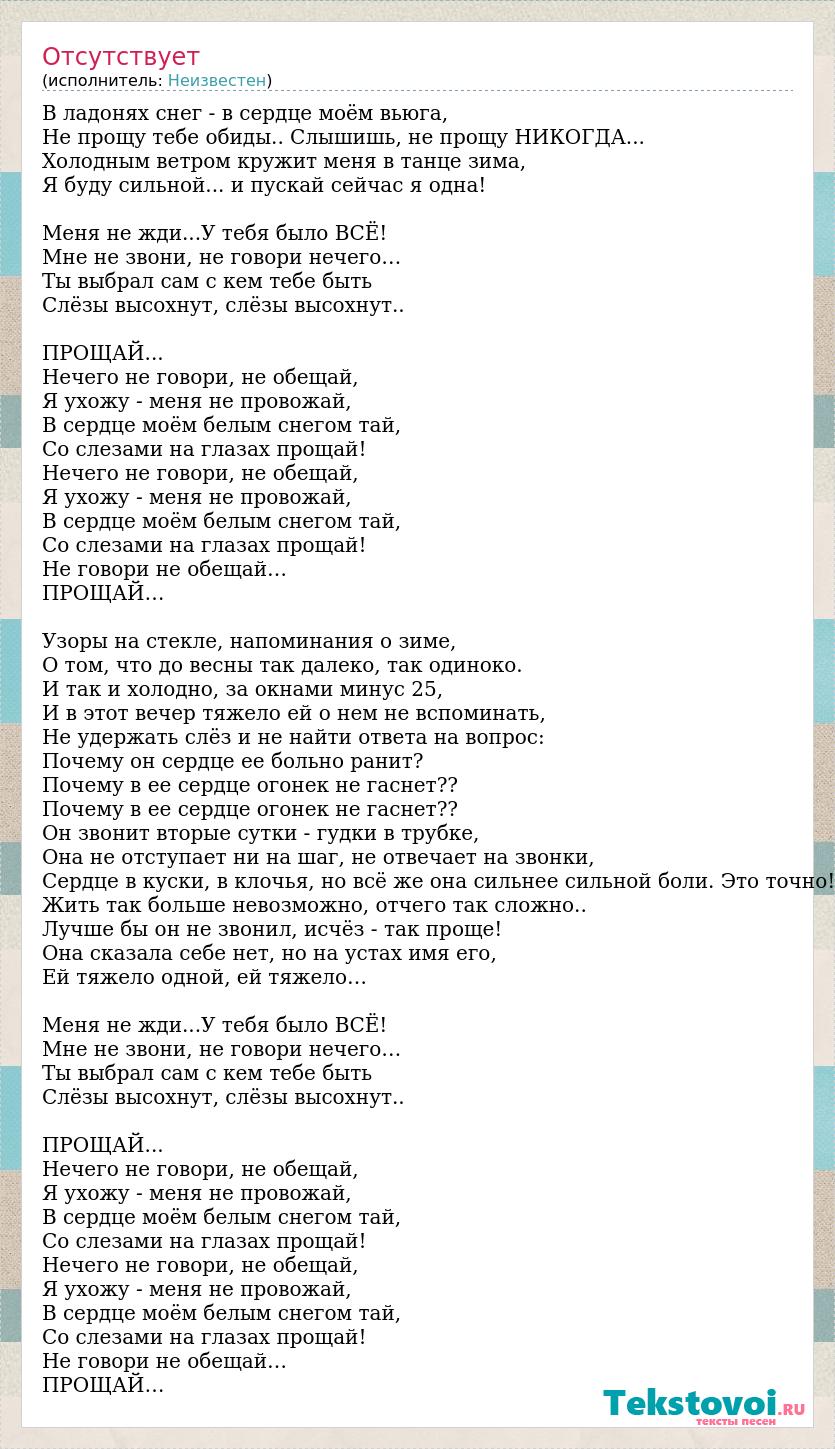 Отсутствует
(исполнитель: Неизвестен)

В ладонях снег - в сердце моём вьюга,
Не прощу тебе обиды.. Слышишь, не прощу НИКОГДА...
Холодным ветром кружит меня в танце зима,
Я буду сильной... и пускай сейчас я одна!

Меня не жди...У тебя было ВСЁ!
Мне не звони, не говори нечего...
Ты выбрал сам с кем тебе быть
Слёзы высохнут, слёзы высохнут..

ПРОЩАЙ...
Нечего не говори, не обещай,
Я ухожу - меня не провожай,
В сердце моём белым снегом тай,
Со слезами на глазах прощай!
Нечего не говори, не обещай,
Я ухожу - меня не провожай,
В сердце моём белым снегом тай,
Со слезами на глазах прощай!
Не говори не обещай...
ПРОЩАЙ...

Узоры на стекле, напоминания о зиме,
О том, что до весны так далеко, так одиноко.
И так и холодно, за окнами минус 25,
И в этот вечер тяжело ей о нем не вспоминать,
Не удержать слёз и не найти ответа на вопрос:
Почему он сердце ее больно ранит?
Почему в ее сердце огонек не гаснет??
Почему в ее сердце огонек не гаснет??
Он звонит вторые сутки - гудки в трубке,
Она не отступает ни на шаг, не отвечает на звонки,
Сердце в куски, в клочья, но всё же она сильнее сильной боли. Это точно!
Жить так больше невозможно, отчего так сложно..
Лучше бы он не звонил, исчёз - так проще!
Она сказала себе нет, но на устах имя его,
Ей тяжело одной, ей тяжело...

Меня не жди...У тебя было ВСЁ!
Мне не звони, не говори нечего...
Ты выбрал сам с кем тебе быть
Слёзы высохнут, слёзы высохнут..

ПРОЩАЙ...
Нечего не говори, не обещай,
Я ухожу - меня не провожай,
В сердце моём белым снегом тай,
Со слезами на глазах прощай!
Нечего не говори, не обещай,
Я ухожу - меня не провожай,
В сердце моём белым снегом тай,
Со слезами на глазах прощай!
Не говори не обещай...
ПРОЩАЙ...

Tekstovoi.ru
тексты песен